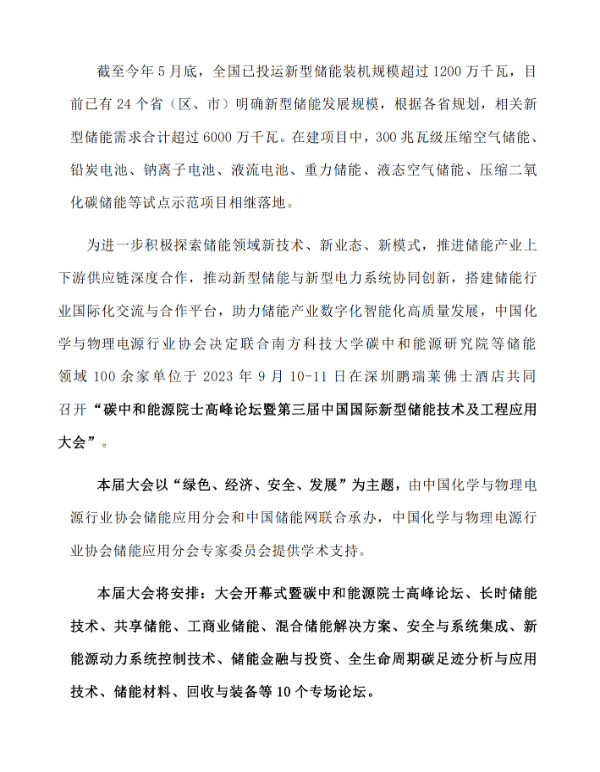 截至今年 5 月底，全国已投运新型储能装机规模超过 1200 万千瓦，目前已有 24 个省（区、市）明确新型储能发展规模，根据各省规划，相关新型储能需求合计超过 6000 万千瓦。在建项目中，300 兆瓦级压缩空气储能、铅炭电池、钠离子电池、液流电池、重力储能、液态空气储能、压缩二氧化碳储能等试点示范项目相继落地。

为进一步积极探索储能领域新技术、新业态、新模式，推进储能产业上下游供应链深度合作，推动新型储能与新型电力系统协同创新，搭建储能行业国际化交流与合作平台，助力储能产业数字化智能化高质量发展，中国化学与物理电源行业协会决定联合南方科技大学碳中和能源研究院等储能领域 100 余家单位于 2023 年 9 月 10-11 日在深圳鹏瑞莱佛士酒店共同召开“碳中和能源院士高峰论坛暨第三届中国国际新型储能技术及工程应用大会”。

本届大会以“绿色、经济、安全、发展”为主题，由中国化学与物理电源行业协会储能应用分会和中国储能网联合承办，中国化学与物理电源行业协会储能应用分会专家委员会提供学术支持。

本届大会将安排：大会开幕式暨碳中和能源院士高峰论坛、长时储能技术、共享储能、工商业储能、混合储能解决方案、安全与系统集成、新能源动力系统控制技术、储能金融与投资、全生命周期碳足迹分析与应用技术、储能材料、回收与装备等 10 个专场论坛。